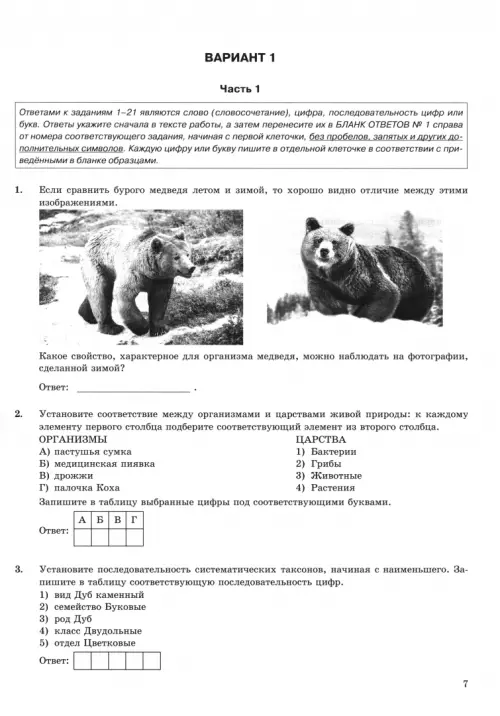 ВАРИАНТ 1

Часть 1

Ответами к заданиям 1–21 являются слово (словосочетание), цифра, последовательность цифр или букв. Ответы укажите сначала в тексте работы, а затем перенесите их в БЛАНК ОТВЕТОВ № 1 справа от номера соответствующего задания, начиная с первой клеточки, без пробелов, запятых и других дополнительных символов. Каждую цифру или букву пишите в отдельной клеточке в соответствии с приведёнными в бланке образцами.

1. Если сравнить бурого медведя летом и зимой, то хорошо видно отличие между этими изображениями.

Какое свойство, характерное для организма медведя, можно наблюдать на фотографии, сделанной зимой?

Ответ: ____________________ .

2. Установите соответствие между организмами и царствами живой природы: к каждому элементу первого столбца подберите соответствующий элемент из второго столбца.

ОРГАНИЗМЫ
А) пастушья сумка
Б) медицинская пиявка
В) дрожжи
Г) палочка Коха

ЦАРСТВА
1) Бактерии
2) Грибы
3) Животные
4) Растения

Запишите в таблицу выбранные цифры под соответствующими буквами.

Ответ:
| А | Б | В | Г |
|---|---|---|---|
|  |  |  |  |

3. Установите последовательность систематических таксонов, начиная с наименьшего. Запишите в таблицу соответствующую последовательность цифр.
1) вид Дуб каменный
2) семейство Буковые
3) род Дуб
4) класс Двудольные
5) отдел Цветковые

Ответ:

7